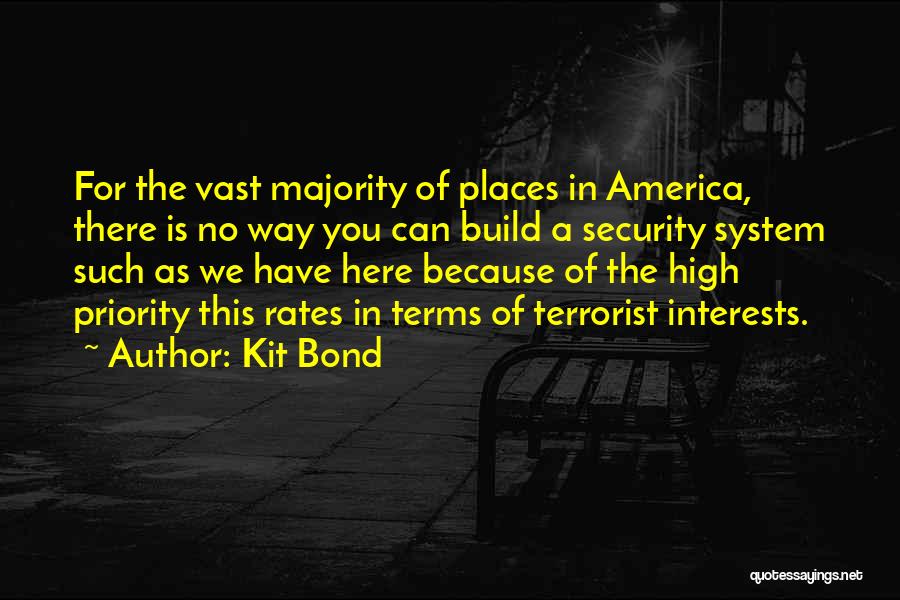 For the vast majority of places in America, there is no way you can build a security system such as we have here because of the high priority this rates in terms of terrorist interests.
~ Author: Kit Bond

quotessayings.net